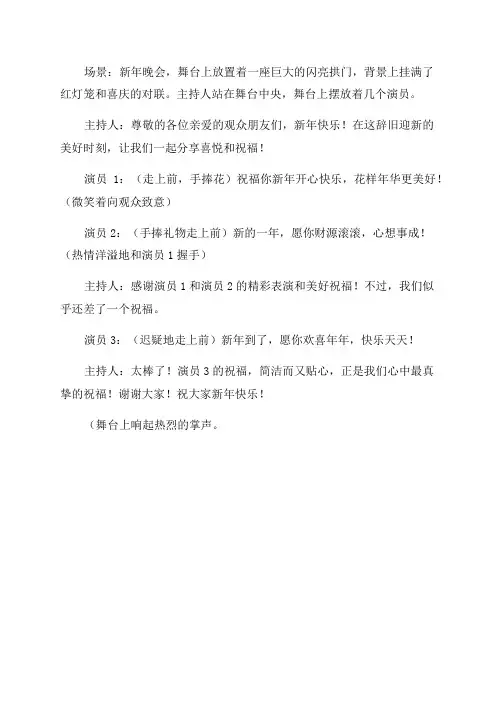 场景：新年晚会，舞台上放置着一座巨大的闪亮拱门，背景上挂满了红灯笼和喜庆的对联。主持人站在舞台中央，舞台上摆放着几个演员。

主持人：尊敬的各位亲爱的观众朋友们，新年快乐！在这辞旧迎新的美好时刻，让我们一起分享喜悦和祝福！

演员 1：（走上前，手捧花）祝福你新年开心快乐，花样年华更美好！（微笑着向观众致意）

演员 2：（手捧礼物走上前）新的一年，愿你财源滚滚，心想事成！（热情洋溢地和演员 1 握手）

主持人：感谢演员 1 和演员 2 的精彩表演和美好祝福！不过，我们似乎还差了一个祝福。

演员 3：（迟疑地走上前）新年到了，愿你欢喜年年，快乐天天！

主持人：太棒了！演员 3 的祝福，简洁而又贴心，正是我们心中最真挚的祝福！谢谢大家！祝大家新年快乐！

（舞台上响起热烈的掌声。